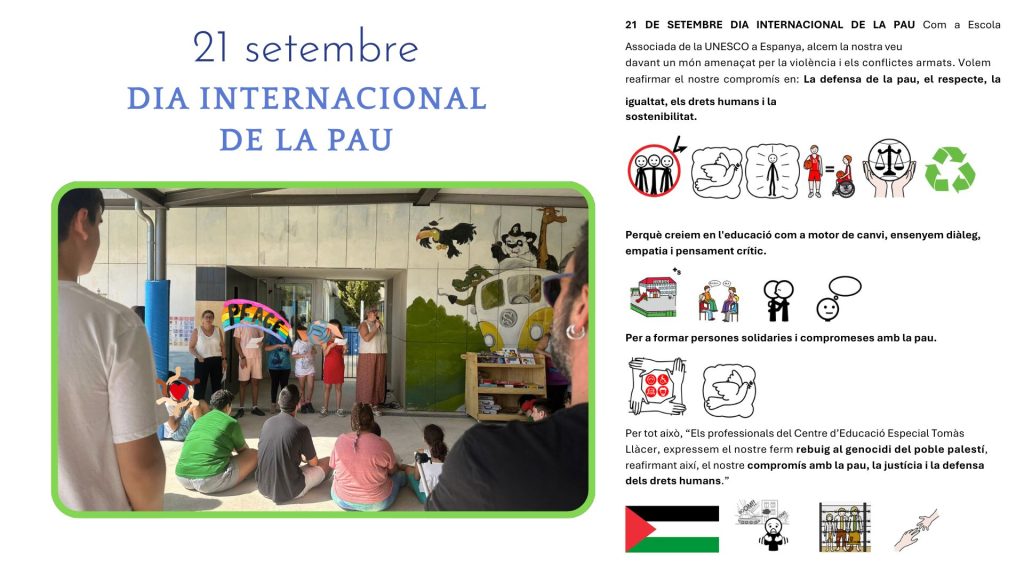 21 setembre
DIA INTERNACIONAL DE LA PAU

PEACE

21 DE SETEMBRE DIA INTERNACIONAL DE LA PAU Com a Escola Associada de la UNESCO a Espanya, alcem la nostra veu davant un món amenaçat per la violència i els conflictes armats. Volem reafirmar el nostre compromís en: La defensa de la pau, el respecte, la igualtat, els drets humans i la sostenibilitat.

Perquè creiem en l'educació com a motor de canvi, ensenyem diàleg, empatia i pensament crític.

Per a formar persones solidaries i compromeses amb la pau.

Per tot això, "Els professionals del Centre d'Educació Especial Tomàs Llàcer, expressem el nostre ferm rebuig al genocidi del poble palestí, reafirmant així, el nostre compromís amb la pau, la justícia i la defensa dels drets humans."